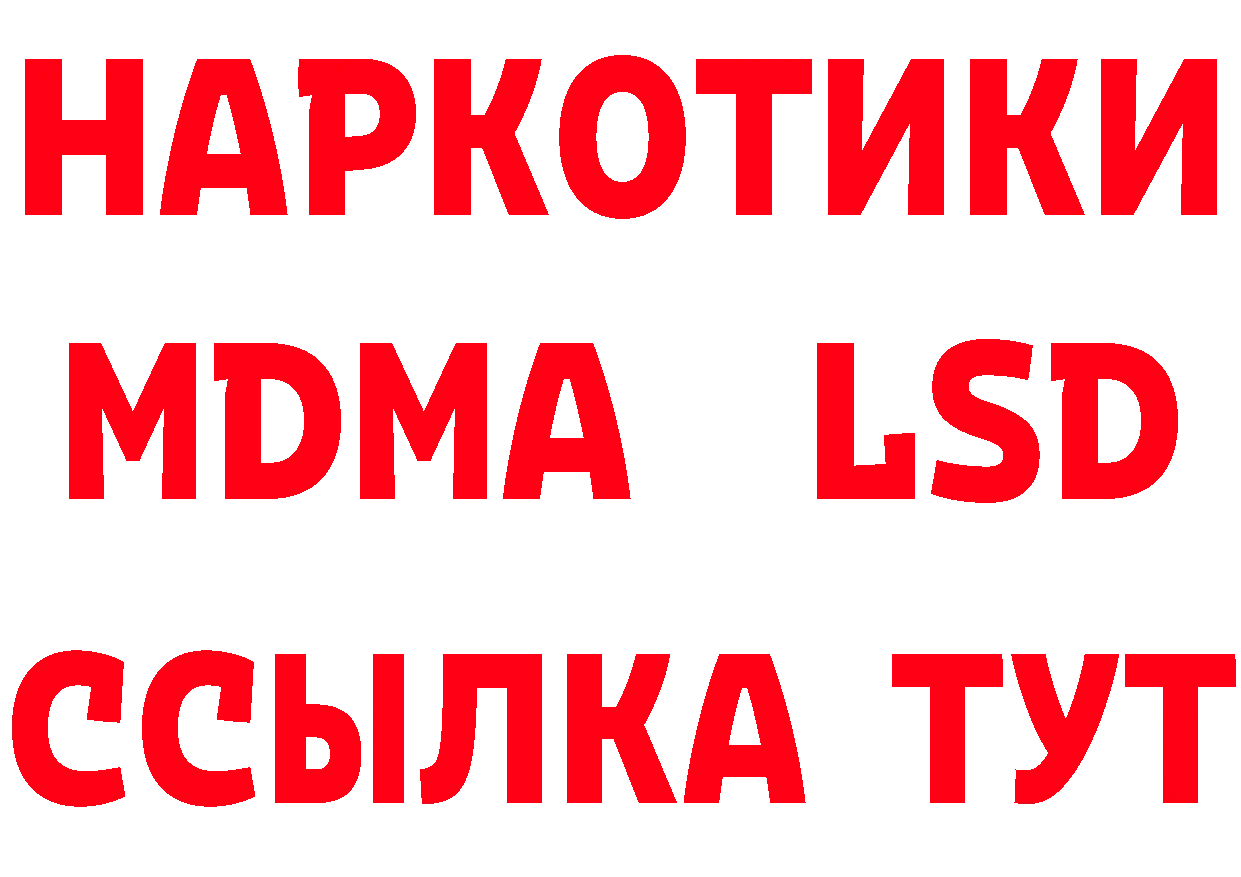 НАРКОТИКИ
MDMA LSD
ССЫЛКА ТУТ